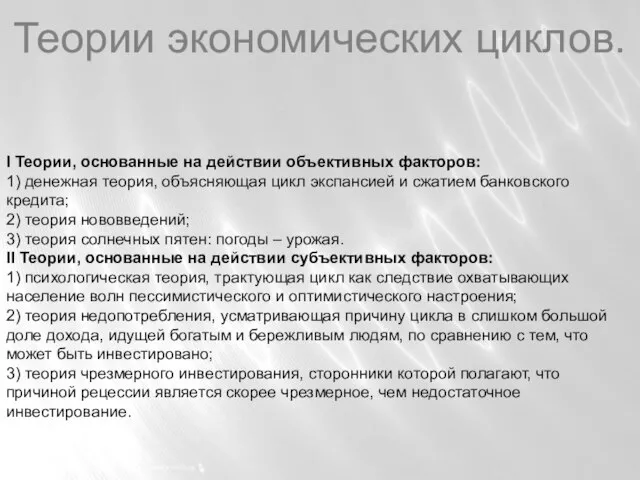 Теории экономических циклов.

I Теории, основанные на действии объективных факторов:
1) денежная теория, объясняющая цикл экспансией и сжатием банковского кредита;
2) теория нововведений;
3) теория солнечных пятен: погоды – урожая.
II Теории, основанные на действии субъективных факторов:
1) психологическая теория, трактующая цикл как следствие охватывающих население волн пессимистического и оптимистического настроения;
2) теория недопотребления, усматривающая причину цикла в слишком большой доле дохода, идущей богатым и бережливым людям, по сравнению с тем, что может быть инвестировано;
3) теория чрезмерного инвестирования, сторонники которой полагают, что причиной рецессии является скорее чрезмерное, чем недостаточное инвестирование.